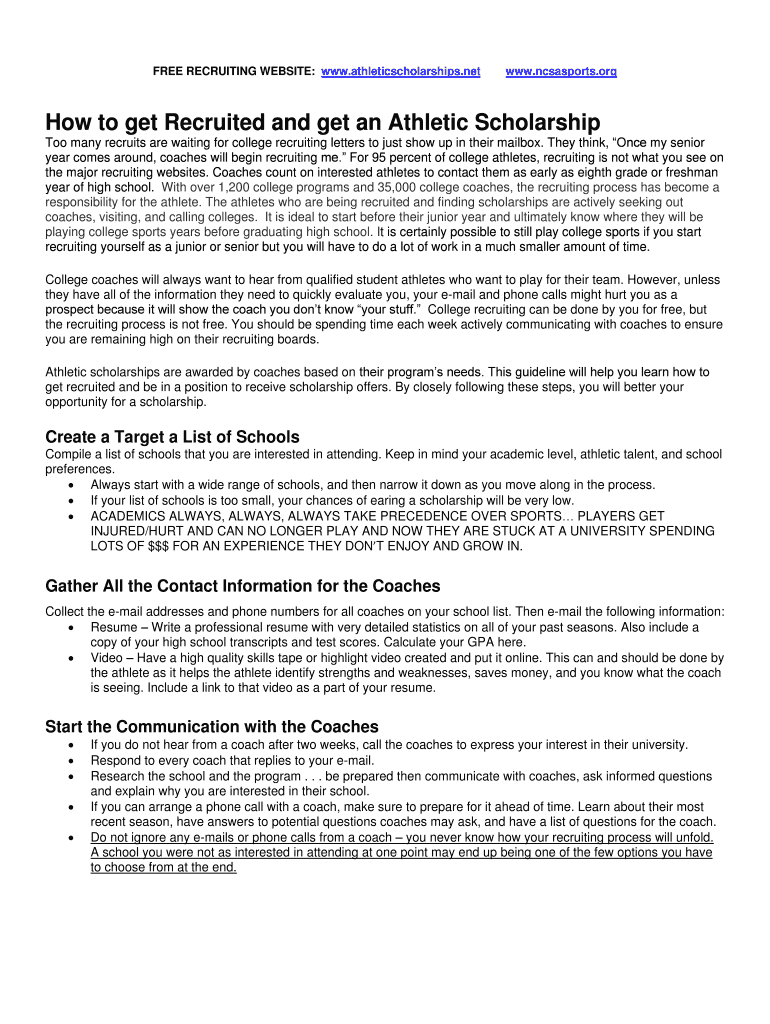 FREE RECRUITING WEBSITE: www.athleticscholarships.net www.ncsasports.org

How to get Recruited and get an Athletic Scholarship

Too many recruits are waiting for college recruiting letters to just show up in their mailbox. They think, "Once my senior year comes around, coaches will begin recruiting me." For 95 percent of college athletes, recruiting is not what you see on the major recruiting websites. Coaches count on interested athletes to contact them as early as eighth grade or freshman year of high school. With over 1,200 college programs and 35,000 college coaches, the recruiting process has become a responsibility for the athlete. The athletes who are being recruited and finding scholarships are actively seeking out coaches, visiting, and calling colleges. It is ideal to start before their junior year and ultimately know where they will be playing college sports years before graduating high school. It is certainly possible to still play college sports if you start recruiting yourself as a junior or senior but you will have to do a lot of work in a much smaller amount of time.

College coaches will always want to hear from qualified student athletes who want to play for their team. However, unless they have all of the information they need to quickly evaluate you, your e-mail and phone calls might hurt you as a prospect because it will show the coach you don't know "your stuff." College recruiting can be done by you for free, but the recruiting process is not free. You should be spending time each week actively communicating with coaches to ensure you are remaining high on their recruiting boards.

Athletic scholarships are awarded by coaches based on their program's needs. This guideline will help you learn how to get recruited and be in a position to receive scholarship offers. By closely following these steps, you will better your opportunity for a scholarship.

Create a Target a List of Schools

Compile a list of schools that you are interested in attending. Keep in mind your academic level, athletic talent, and school preferences.
• Always start with a wide range of schools, and then narrow it down as you move along in the process.
• If your list of schools is too small, your chances of earing a scholarship will be very low.
• ACADEMICS ALWAYS, ALWAYS, ALWAYS TAKE PRECEDENCE OVER SPORTS… PLAYERS GET INJURED/HURT AND CAN NO LONGER PLAY AND NOW THEY ARE STUCK AT A UNIVERSITY SPENDING LOTS OF $$$ FOR AN EXPERIENCE THEY DON'T ENJOY AND GROW IN.

Gather All the Contact Information for the Coaches

Collect the e-mail addresses and phone numbers for all coaches on your school list. Then e-mail the following information:
• Resume – Write a professional resume with very detailed statistics on all of your past seasons. Also include a copy of your high school transcripts and test scores. Calculate your GPA here.
• Video – Have a high quality skills tape or highlight video created and put it online. This can and should be done by the athlete as it helps the athlete identify strengths and weaknesses, saves money, and you know what the coach is seeing. Include a link to that video as a part of your resume.

Start the Communication with the Coaches

• If you do not hear from a coach after two weeks, call the coaches to express your interest in their university.
• Respond to every coach that replies to your e-mail.
• Research the school and the program . . . be prepared then communicate with coaches, ask informed questions and explain why you are interested in their school.
• If you can arrange a phone call with a coach, make sure to prepare for it ahead of time. Learn about their most recent season, have answers to potential questions coaches may ask, and have a list of questions for the coach.
• Do not ignore any e-mails or phone calls from a coach – you never know how your recruiting process will unfold. A school you were not as interested in attending at one point may end up being one of the few options you have to choose from at the end.